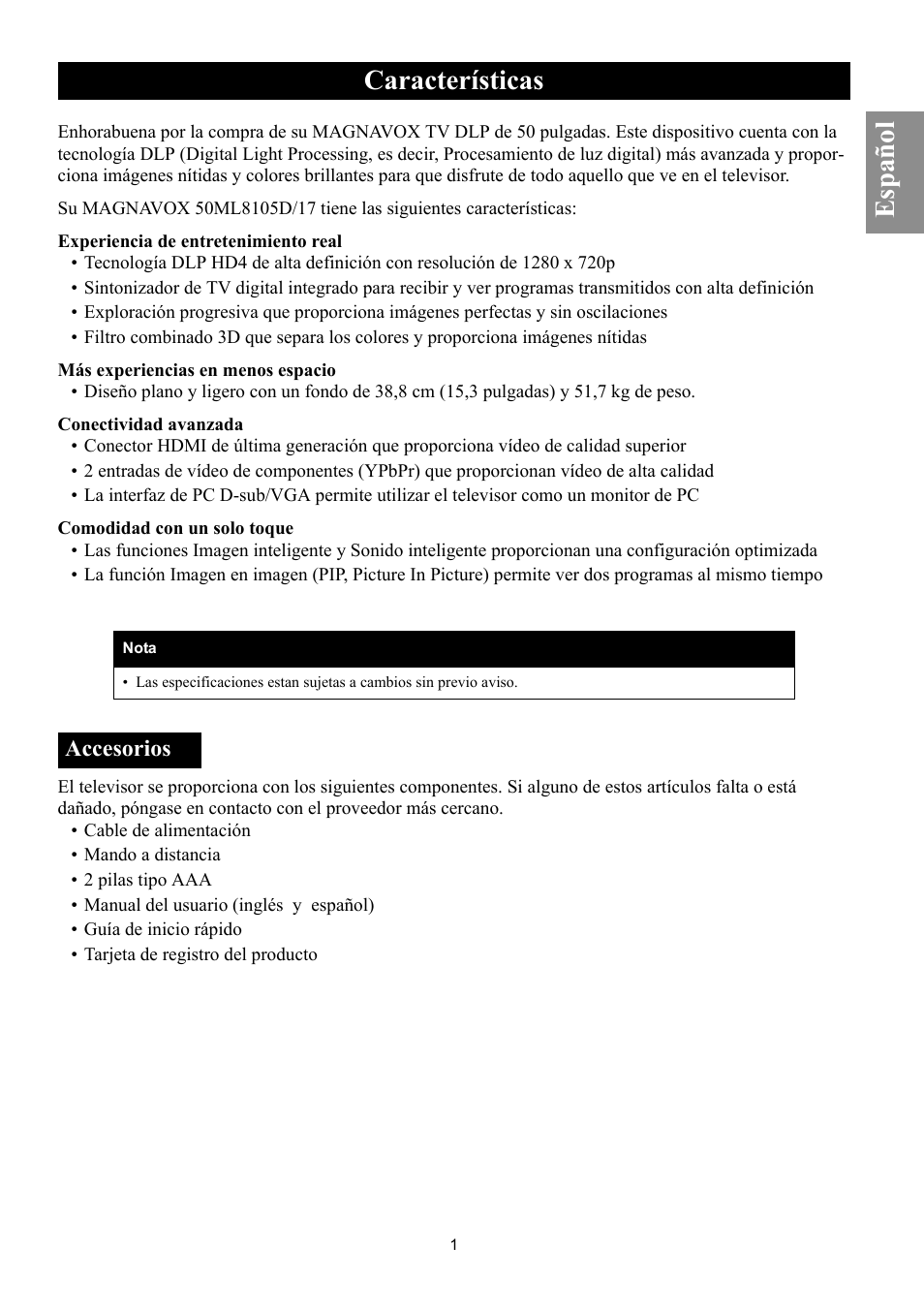 Características

Español

Enhorabuena por la compra de su MAGNAVOX TV DLP de 50 pulgadas. Este dispositivo cuenta con la tecnología DLP (Digital Light Processing, es decir, Procesamiento de luz digital) más avanzada y proporciona imágenes nítidas y colores brillantes para que disfrute de todo aquello que ve en el televisor.

Su MAGNAVOX 50ML8105D/17 tiene las siguientes características:

Experiencia de entretenimiento real
• Tecnología DLP HD4 de alta definición con resolución de 1280 x 720p
• Sintonizador de TV digital integrado para recibir y ver programas transmitidos con alta definición
• Exploración progresiva que proporciona imágenes perfectas y sin oscilaciones
• Filtro combinado 3D que separa los colores y proporciona imágenes nítidas

Más experiencias en menos espacio
• Diseño plano y ligero con un fondo de 38,8 cm (15,3 pulgadas) y 51,7 kg de peso.

Conectividad avanzada
• Conector HDMI de última generación que proporciona vídeo de calidad superior
• 2 entradas de vídeo de componentes (YPbPr) que proporcionan vídeo de alta calidad
• La interfaz de PC D-sub/VGA permite utilizar el televisor como un monitor de PC

Comodidad con un solo toque
• Las funciones Imagen inteligente y Sonido inteligente proporcionan una configuración optimizada
• La función Imagen en imagen (PIP, Picture In Picture) permite ver dos programas al mismo tiempo

Nota
• Las especificaciones estan sujetas a cambios sin previo aviso.

Accesorios

El televisor se proporciona con los siguientes componentes. Si alguno de estos artículos falta o está dañado, póngase en contacto con el proveedor más cercano.
• Cable de alimentación
• Mando a distancia
• 2 pilas tipo AAA
• Manual del usuario (inglés y español)
• Guía de inicio rápido
• Tarjeta de registro del producto

1